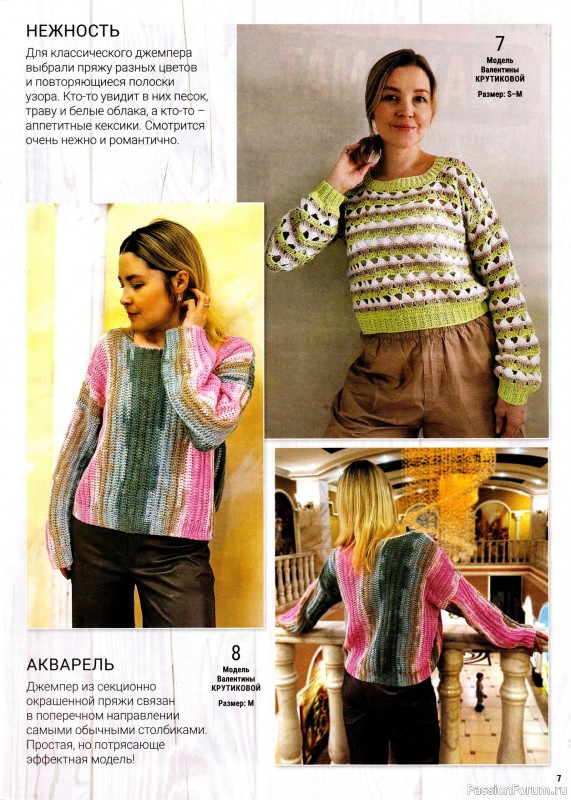 НЕЖНОСТЬ

Для классического джемпера выбрали пряжу разных цветов и повторяющиеся полоски узора. Кто-то увидит в них песок, траву и белые облака, а кто-то – аппетитные кексики. Смотрится очень нежно и романтично.

7
Модель
Валентины
КРУТИКОВОЙ
Размер: S–M

АКВАРЕЛЬ

Джемпер из секционно окрашенной пряжи связан в поперечном направлении самыми обычными столбиками. Простая, но потрясающе эффектная модель!

8
Модель
Валентины
КРУТИКОВОЙ
Размер: M

7

PassionForum.ru